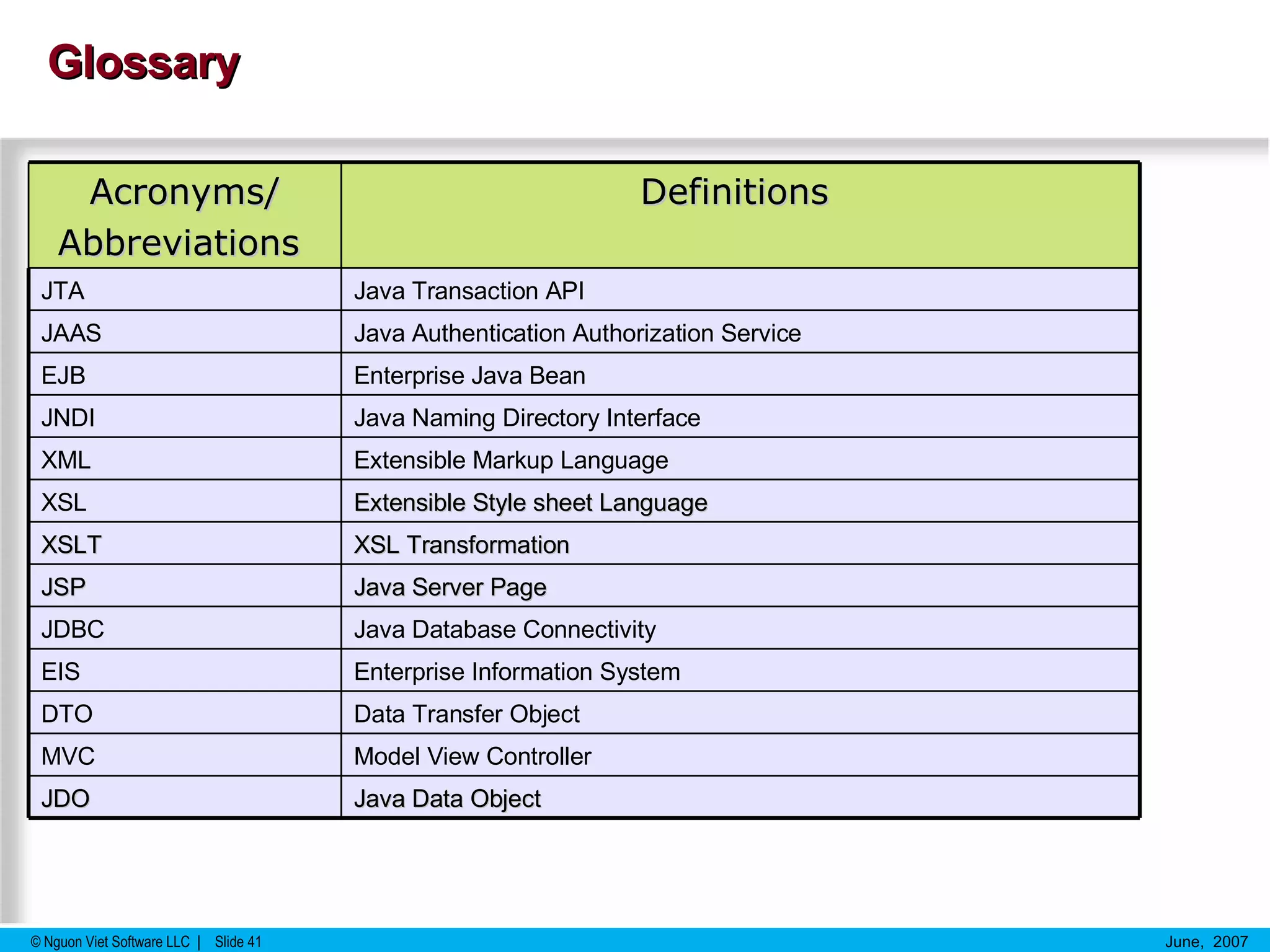 Glossary

| Acronyms/ Abbreviations | Definitions |
|---|---|
| JTA | Java Transaction API |
| JAAS | Java Authentication Authorization Service |
| EJB | Enterprise Java Bean |
| JNDI | Java Naming Directory Interface |
| XML | Extensible Markup Language |
| XSL | Extensible Style sheet Language |
| XSLT | XSL Transformation |
| JSP | Java Server Page |
| JDBC | Java Database Connectivity |
| EIS | Enterprise Information System |
| DTO | Data Transfer Object |
| MVC | Model View Controller |
| JDO | Java Data Object |

© Nguon Viet Software LLC | Slide 41

June, 2007